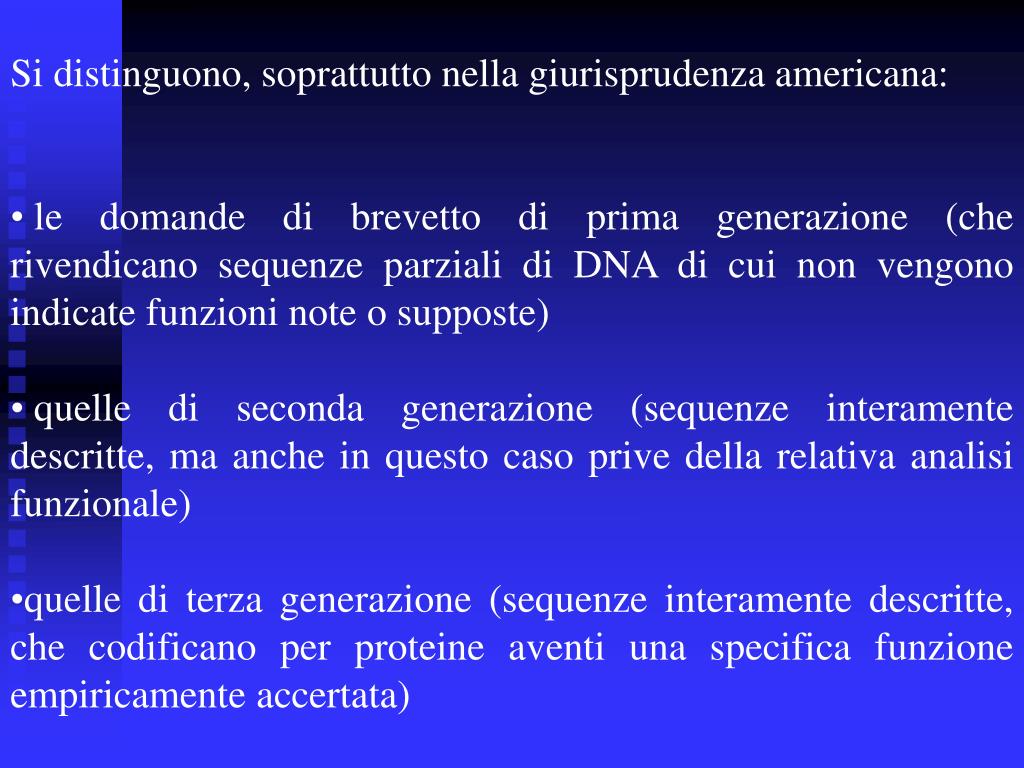 Si distinguono, soprattutto nella giurisprudenza americana:

• le domande di brevetto di prima generazione (che rivendicano sequenze parziali di DNA di cui non vengono indicate funzioni note o supposte)

• quelle di seconda generazione (sequenze interamente descritte, ma anche in questo caso prive della relativa analisi funzionale)

•quelle di terza generazione (sequenze interamente descritte, che codificano per proteine aventi una specifica funzione empiricamente accertata)